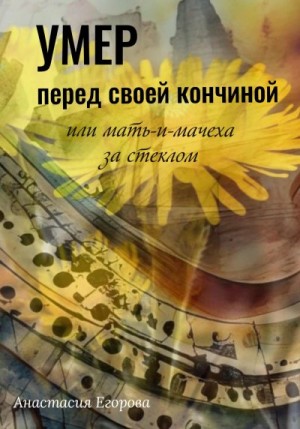 УМЕР
перед своей кончиной

или мать-и-мачеха
за стеклом

Анастасия Егорова